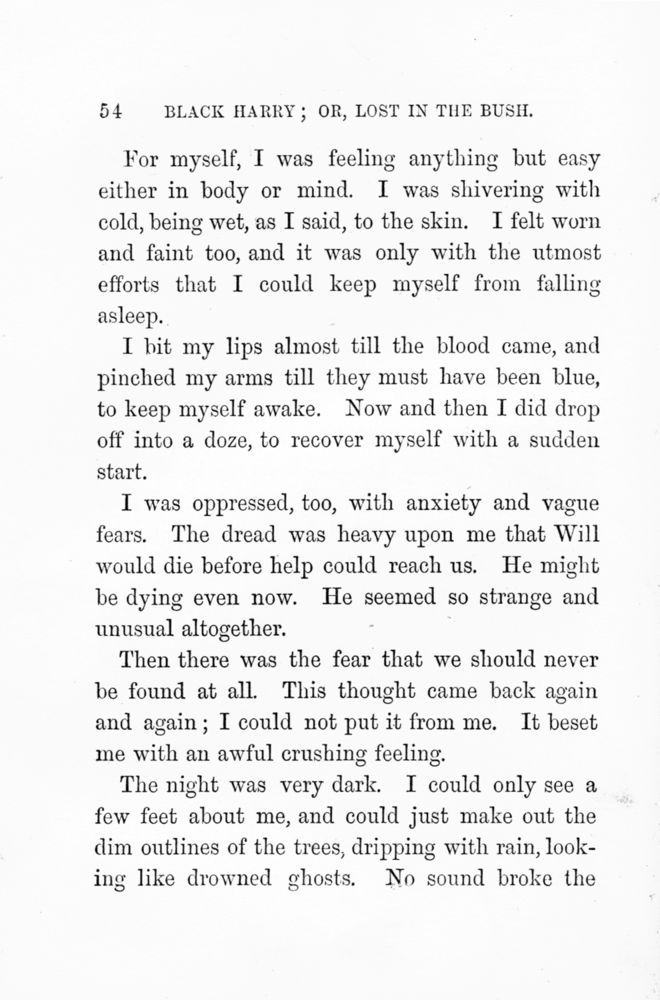 54 BLACK HARRY; OR, LOST IN THE BUSH.

For myself, I was feeling anything but easy either in body or mind. I was shivering with cold, being wet, as I said, to the skin. I felt worn and faint too, and it was only with the utmost efforts that I could keep myself from falling asleep.

I bit my lips almost till the blood came, and pinched my arms till they must have been blue, to keep myself awake. Now and then I did drop off into a doze, to recover myself with a sudden start.

I was oppressed, too, with anxiety and vague fears. The dread was heavy upon me that Will would die before help could reach us. He might be dying even now. He seemed so strange and unusual altogether.

Then there was the fear that we should never be found at all. This thought came back again and again; I could not put it from me. It beset me with an awful crushing feeling.

The night was very dark. I could only see a few feet about me, and could just make out the dim outlines of the trees, dripping with rain, looking like drowned ghosts. No sound broke the